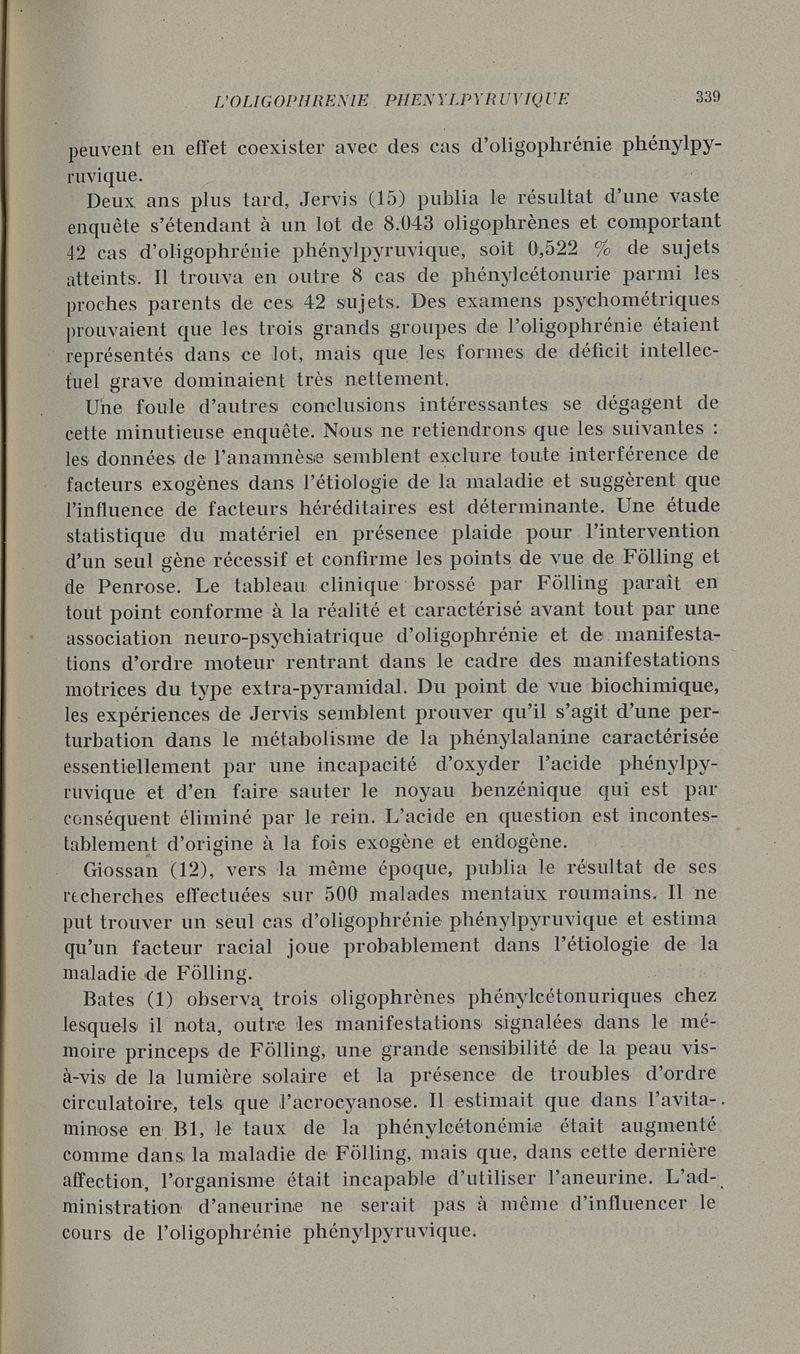 L'OLIGOPHRENIE PHENYLPYRUVIQUE 339

peuvent en effet coexister avec des cas d'oligophrénie phénylpyruvique.

Deux ans plus tard, Jervis (15) publia le résultat d'une vaste enquête s'étendant à un lot de 8.043 oligophrènes et comportant 42 cas d'oligophrénie phénylpyruvique, soit 0,522 % de sujets atteints. Il trouva en outre 8 cas de phénylcétonurie parmi les proches parents de ces 42 sujets. Des examens psychométriques prouvaient que les trois grands groupes de l'oligophrénie étaient représentés dans ce lot, mais que les formes de déficit intellectuel grave dominaient très nettement.

Une foule d'autres conclusions intéressantes se dégagent de cette minutieuse enquête. Nous ne retiendrons que les suivantes : les données de l'anamnèse semblent exclure toute interférence de facteurs exogènes dans l'étiologie de la maladie et suggèrent que l'influence de facteurs héréditaires est déterminante. Une étude statistique du matériel en présence plaide pour l'intervention d'un seul gène récessif et confirme les points de vue de Fölling et de Penrose. Le tableau clinique brossé par Fölling paraît en tout point conforme à la réalité et caractérisé avant tout par une association neuro-psychiatrique d'oligophrénie et de manifestations d'ordre moteur rentrant dans le cadre des manifestations motrices du type extra-pyramidal. Du point de vue biochimique, les expériences de Jervis semblent prouver qu'il s'agit d'une perturbation dans le métabolisme de la phénylalanine caractérisée essentiellement par une incapacité d'oxyder l'acide phénylpyruvique et d'en faire sauter le noyau benzénique qui est par conséquent éliminé par le rein. L'acide en question est incontestablement d'origine à la fois exogène et endogène.

Giossan (12), vers la même époque, publia le résultat de ses recherches effectuées sur 500 malades mentaux roumains. Il ne put trouver un seul cas d'oligophrénie phénylpyruvique et estima qu'un facteur racial joue probablement dans l'étiologie de la maladie de Fölling.

Bates (1) observa trois oligophrènes phénylcétonuriques chez lesquels il nota, outre les manifestations signalées dans le mémoire princeps de Fölling, une grande sensibilité de la peau vis-à-vis de la lumière solaire et la présence de troubles d'ordre circulatoire, tels que l'acrocyanose. Il estimait que dans l'avitaminose en B1, le taux de la phénylcétonémie était augmenté comme dans la maladie de Fölling, mais que, dans cette dernière affection, l'organisme était incapable d'utiliser l'aneurine. L'administration d'aneurine ne serait pas à même d'influencer le cours de l'oligophrénie phénylpyruvique.